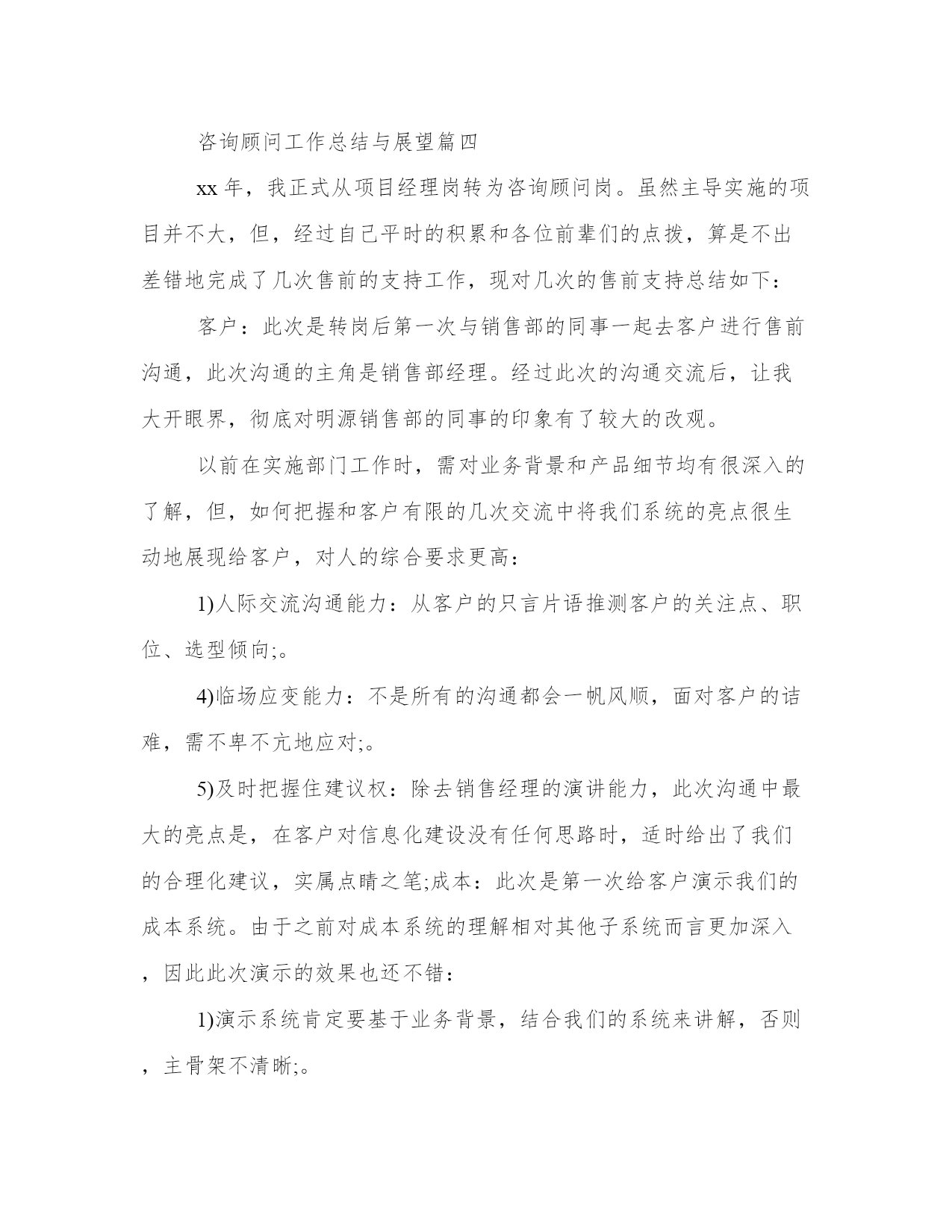 咨询顾问工作总结与展望篇四

xx 年，我正式从项目经理岗转为咨询顾问岗。虽然主导实施的项目并不大，但，经过自己平时的积累和各位前辈们的点拨，算是不出差错地完成了几次售前的支持工作，现对几次的售前支持总结如下：

客户：此次是转岗后第一次与销售部的同事一起去客户进行售前沟通，此次沟通的主角是销售部经理。经过此次的沟通交流后，让我大开眼界，彻底对明源销售部的同事的印象有了较大的改观。

以前在实施部门工作时，需对业务背景和产品细节均有很深入的了解，但，如何把握和客户有限的几次交流中将我们系统的亮点很生动地展现给客户，对人的综合要求更高：

1)人际交流沟通能力：从客户的只言片语推测客户的关注点、职位、选型倾向;。

4)临场应变能力：不是所有的沟通都会一帆风顺，面对客户的诘难，需不卑不亢地应对;。

5)及时把握住建议权：除去销售经理的演讲能力，此次沟通中最大的亮点是，在客户对信息化建设没有任何思路时，适时给出了我们的合理化建议，实属点睛之笔;成本：此次是第一次给客户演示我们的成本系统。由于之前对成本系统的理解相对其他子系统而言更加深入，因此此次演示的效果也还不错：

1)演示系统肯定要基于业务背景，结合我们的系统来讲解，否则，主骨架不清晰;。